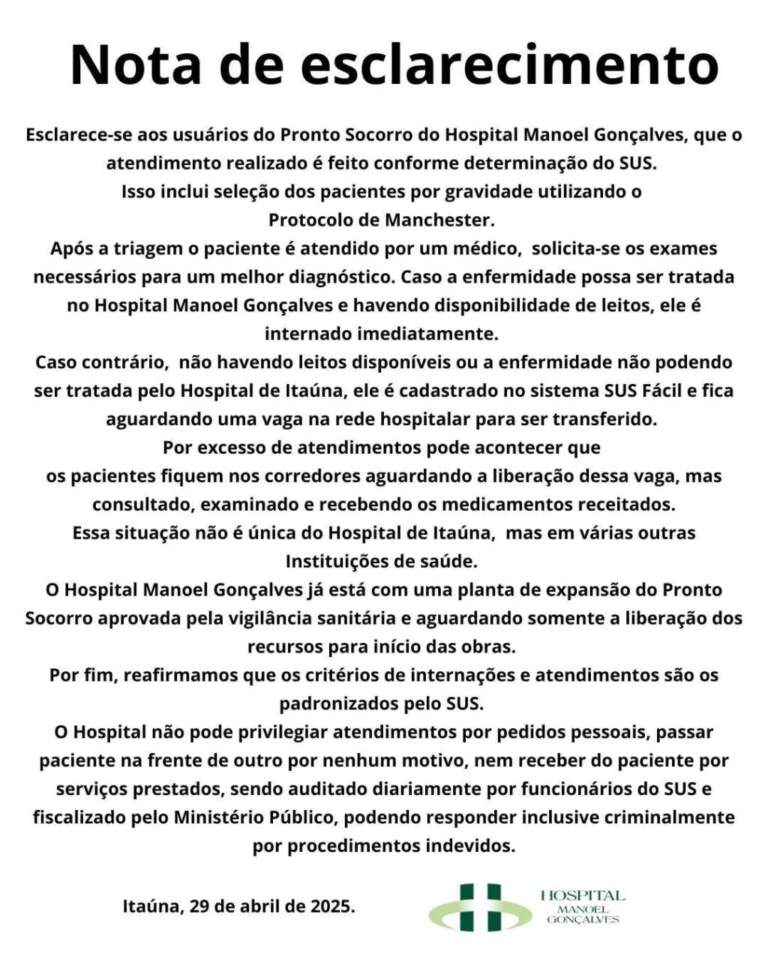 Nota de esclarecimento

Esclarece-se aos usuários do Pronto Socorro do Hospital Manoel Gonçalves, que o atendimento realizado é feito conforme determinação do SUS.

Isso inclui seleção dos pacientes por gravidade utilizando o Protocolo de Manchester.

Após a triagem o paciente é atendido por um médico, solicita-se os exames necessários para um melhor diagnóstico. Caso a enfermidade possa ser tratada no Hospital Manoel Gonçalves e havendo disponibilidade de leitos, ele é internado imediatamente.

Caso contrário, não havendo leitos disponíveis ou a enfermidade não podendo ser tratada pelo Hospital de Itaúna, ele é cadastrado no sistema SUS Fácil e fica aguardando uma vaga na rede hospitalar para ser transferido.

Por excesso de atendimentos pode acontecer que os pacientes fiquem nos corredores aguardando a liberação dessa vaga, mas consultado, examinado e recebendo os medicamentos receitados.

Essa situação não é única do Hospital de Itaúna, mas em várias outras Instituições de saúde.

O Hospital Manoel Gonçalves já está com uma planta de expansão do Pronto Socorro aprovada pela vigilância sanitária e aguardando somente a liberação dos recursos para início das obras.

Por fim, reafirmamos que os critérios de internações e atendimentos são os padronizados pelo SUS.

O Hospital não pode privilegiar atendimentos por pedidos pessoais, passar paciente na frente de outro por nenhum motivo, nem receber do paciente por serviços prestados, sendo auditado diariamente por funcionários do SUS e fiscalizado pelo Ministério Público, podendo responder inclusive criminalmente por procedimentos indevidos.

Itaúna, 29 de abril de 2025.

HOSPITAL
MANOEL
GONÇALVES